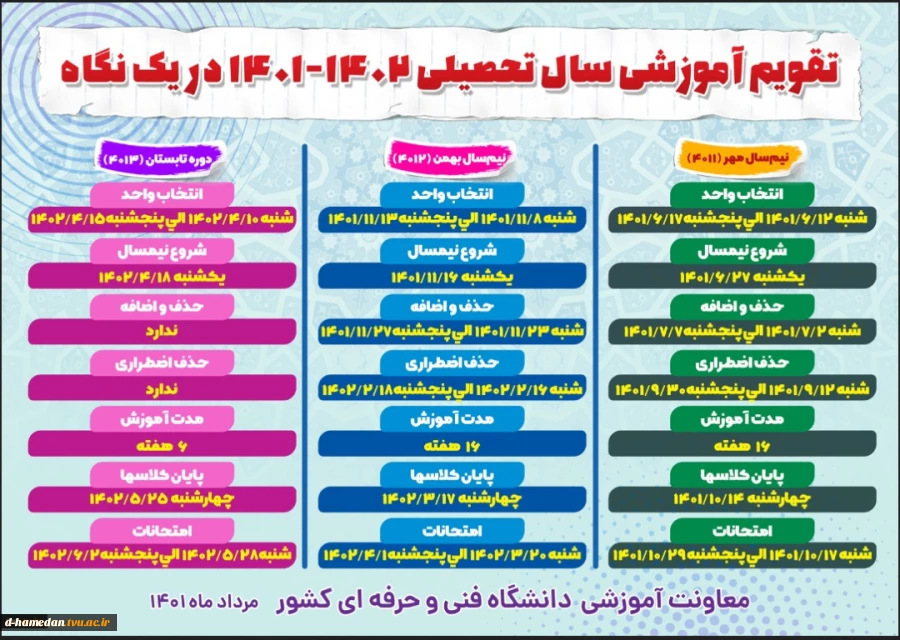 تقویم آموزشی سال تحصیلی ۱۴۰۲-۱۴۰۱ در یک نگاه

نیم‌سال مهر (۴۰۱۱)

انتخاب واحد

شنبه ۱۴۰۱/۶/۱۲ الی پنجشنبه ۱۴۰۱/۶/۱۷

شروع نیمسال

یکشنبه ۱۴۰۱/۶/۲۷

حذف و اضافه

شنبه ۱۴۰۱/۷/۲ الی پنجشنبه ۱۴۰۱/۷/۷

حذف اضطراری

شنبه ۱۴۰۱/۹/۱۲ الی پنجشنبه ۱۴۰۱/۹/۳۰

مدت آموزش

۱۶ هفته

پایان کلاسها

چهارشنبه ۱۴۰۱/۱۰/۱۴

امتحانات

شنبه ۱۴۰۱/۱۰/۱۷ الی پنجشنبه ۱۴۰۱/۱۰/۲۹

نیم‌سال بهمن (۴۰۱۲)

انتخاب واحد

شنبه ۱۴۰۱/۱۱/۸ الی پنجشنبه ۱۴۰۱/۱۱/۱۳

شروع نیمسال

یکشنبه ۱۴۰۱/۱۱/۱۶

حذف و اضافه

شنبه ۱۴۰۱/۱۱/۲۳ الی پنجشنبه ۱۴۰۱/۱۱/۲۷

حذف اضطراری

شنبه ۱۴۰۲/۲/۱۶ الی پنجشنبه ۱۴۰۲/۲/۱۸

مدت آموزش

۱۶ هفته

پایان کلاسها

چهارشنبه ۱۴۰۲/۳/۱۷

امتحانات

شنبه ۱۴۰۲/۳/۲۰ الی پنجشنبه ۱۴۰۲/۴/۱

دوره تابستان (۴۰۱۳)

انتخاب واحد

شنبه ۱۴۰۲/۴/۱۰ الی پنجشنبه ۱۴۰۲/۴/۱۵

شروع نیمسال

یکشنبه ۱۴۰۲/۴/۱۸

حذف و اضافه

ندارد

حذف اضطراری

ندارد

مدت آموزش

۶ هفته

پایان کلاسها

چهارشنبه ۱۴۰۲/۵/۲۵

امتحانات

شنبه ۱۴۰۲/۵/۲۸ الی پنجشنبه ۱۴۰۲/۶/۲

معاونت آموزشی دانشگاه فنی و حرفه ای کشور مرداد ماه ۱۴۰۱

d-hamedan.tvu.ac.ir